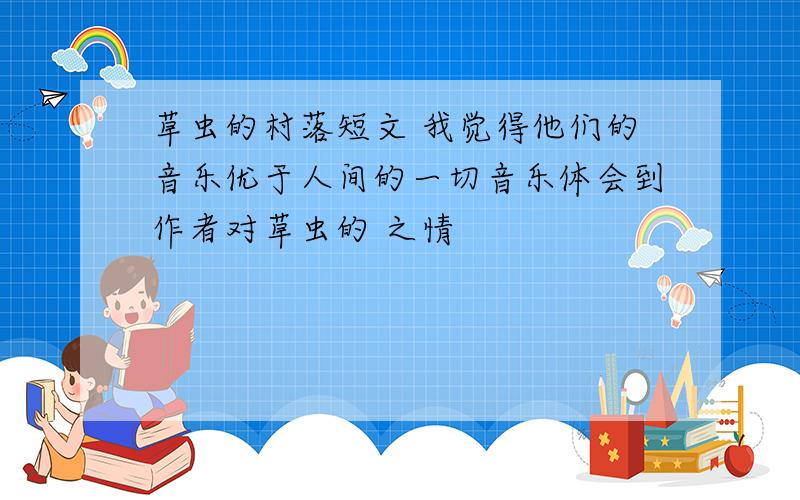 草虫的村落短文 我觉得他们的音乐优于人间的一切音乐体会到作者对草虫的 之情